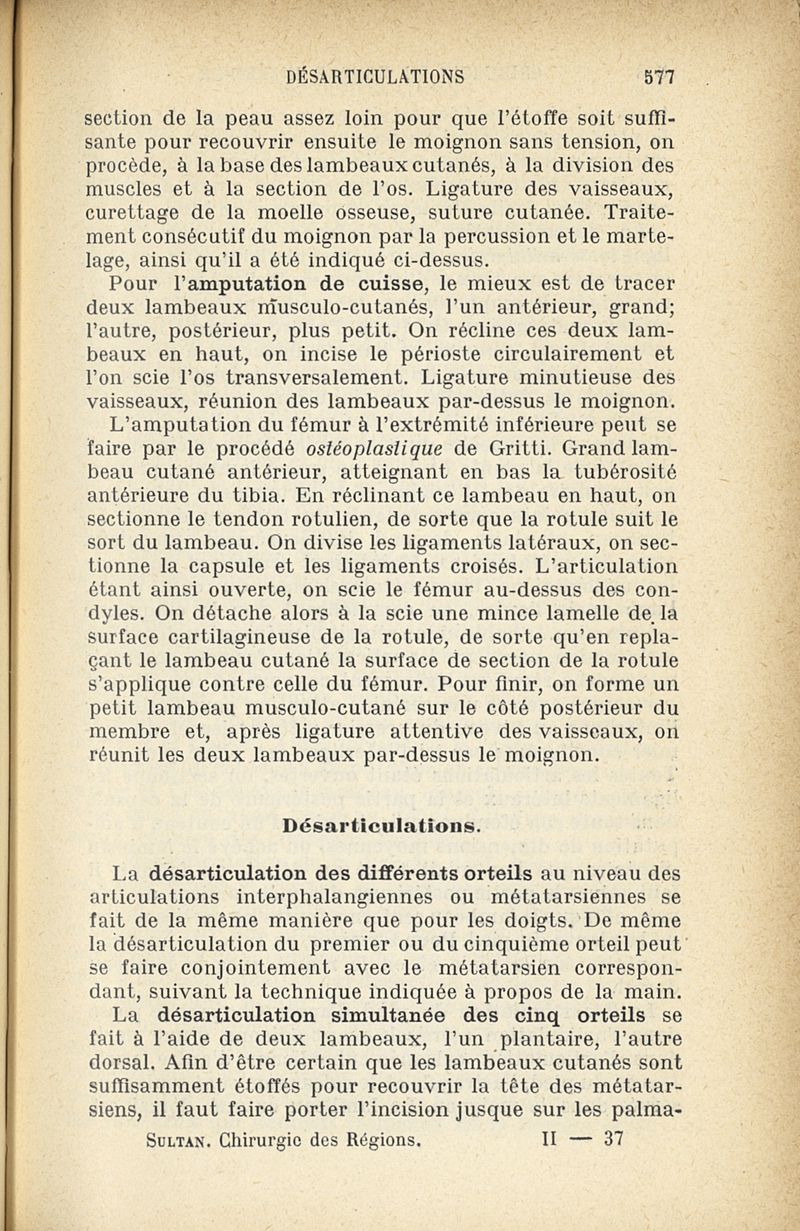 DÉSARTICULATIONS 577

section de la peau assez loin pour que l'étoffe soit suffisante pour recouvrir ensuite le moignon sans tension, on procède, à la base des lambeaux cutanés, à la division des muscles et à la section de l'os. Ligature des vaisseaux, curettage de la moelle osseuse, suture cutanée. Traitement consécutif du moignon par la percussion et le martelage, ainsi qu'il a été indiqué ci-dessus.

Pour l'amputation de cuisse, le mieux est de tracer deux lambeaux musculo-cutanés, l'un antérieur, grand; l'autre, postérieur, plus petit. On récline ces deux lambeaux en haut, on incise le périoste circulairement et l'on scie l'os transversalement. Ligature minutieuse des vaisseaux, réunion des lambeaux par-dessus le moignon.

L'amputation du fémur à l'extrémité inférieure peut se faire par le procédé ostéoplastique de Gritti. Grand lambeau cutané antérieur, atteignant en bas la tubérosité antérieure du tibia. En réclinant ce lambeau en haut, on sectionne le tendon rotulien, de sorte que la rotule suit le sort du lambeau. On divise les ligaments latéraux, on sectionne la capsule et les ligaments croisés. L'articulation étant ainsi ouverte, on scie le fémur au-dessus des condyles. On détache alors à la scie une mince lamelle de la surface cartilagineuse de la rotule, de sorte qu'en replaçant le lambeau cutané la surface de section de la rotule s'applique contre celle du fémur. Pour finir, on forme un petit lambeau musculo-cutané sur le côté postérieur du membre et, après ligature attentive des vaisseaux, on réunit les deux lambeaux par-dessus le moignon.

Désarticulations.

La désarticulation des différents orteils au niveau des articulations interphalangiennes ou métatarsiennes se fait de la même manière que pour les doigts. De même la désarticulation du premier ou du cinquième orteil peut se faire conjointement avec le métatarsien correspondant, suivant la technique indiquée à propos de la main.

La désarticulation simultanée des cinq orteils se fait à l'aide de deux lambeaux, l'un plantaire, l'autre dorsal. Afin d'être certain que les lambeaux cutanés sont suffisamment étoffés pour recouvrir la tête des métatarsiens, il faut faire porter l'incision jusque sur les palma-

SULTAN. Chirurgie des Régions. II — 37